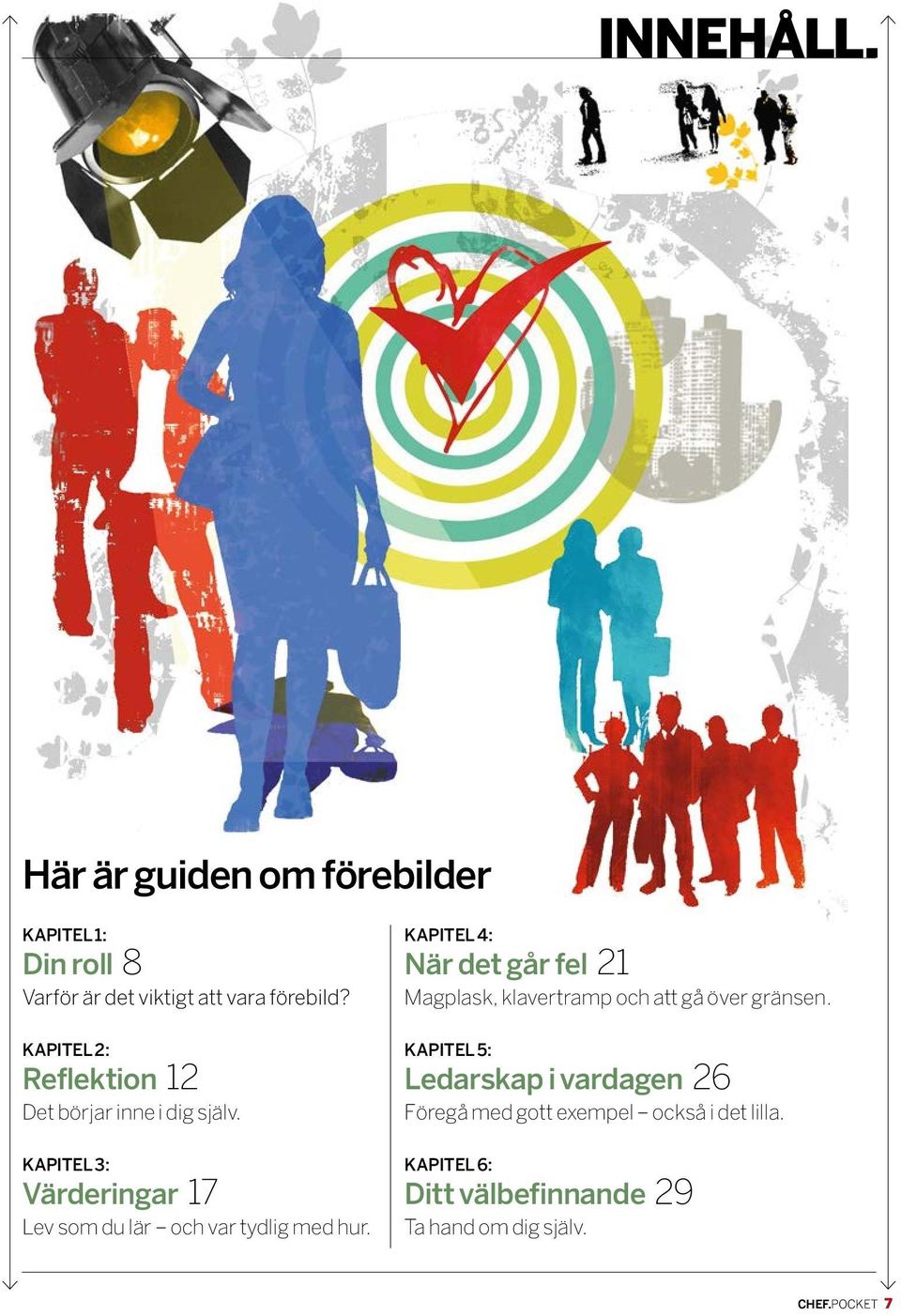 INNEHÅLL.

Här är guiden om förebilder

KAPITEL 1:
Din roll 8
Varför är det viktigt att vara förebild?

KAPITEL 2:
Reflektion 12
Det börjar inne i dig själv.

KAPITEL 3:
Värderingar 17
Lev som du lär – och var tydlig med hur.

KAPITEL 4:
När det går fel 21
Magplask, klavertramp och att gå över gränsen.

KAPITEL 5:
Ledarskap i vardagen 26
Föregå med gott exempel – också i det lilla.

KAPITEL 6:
Ditt välbefinnande 29
Ta hand om dig själv.

CHEF.POCKET 7